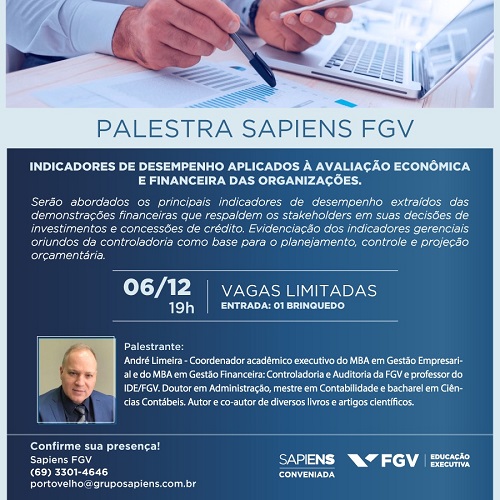 PALESTRA SAPIENS FGV

INDICADORES DE DESEMPENHO APLICADOS À AVALIAÇÃO ECONÔMICA E FINANCEIRA DAS ORGANIZAÇÕES.

Serão abordados os principais indicadores de desempenho extraídos das demonstrações financeiras que respaldem os stakeholders em suas decisões de investimentos e concessões de crédito. Evidenciação dos indicadores gerenciais oriundos da controladoria como base para o planejamento, controle e projeção orçamentária.

06/12
19h

VAGAS LIMITADAS
ENTRADA: 01 BRINQUEDO

Palestrante:
André Limeira - Coordenador acadêmico executivo do MBA em Gestão Empresarial e do MBA em Gestão Financeira: Controladoria e Auditoria da FGV e professor do IDE/FGV. Doutor em Administração, mestre em Contabilidade e bacharel em Ciências Contábeis. Autor e co-autor de diversos livros e artigos científicos.

Confirme sua presença!
Sapiens FGV
(69) 3301-4646
portovelho@gruposapiens.com.br

SAPIENS
CONVENIADA

FGV
EDUCAÇÃO EXECUTIVA